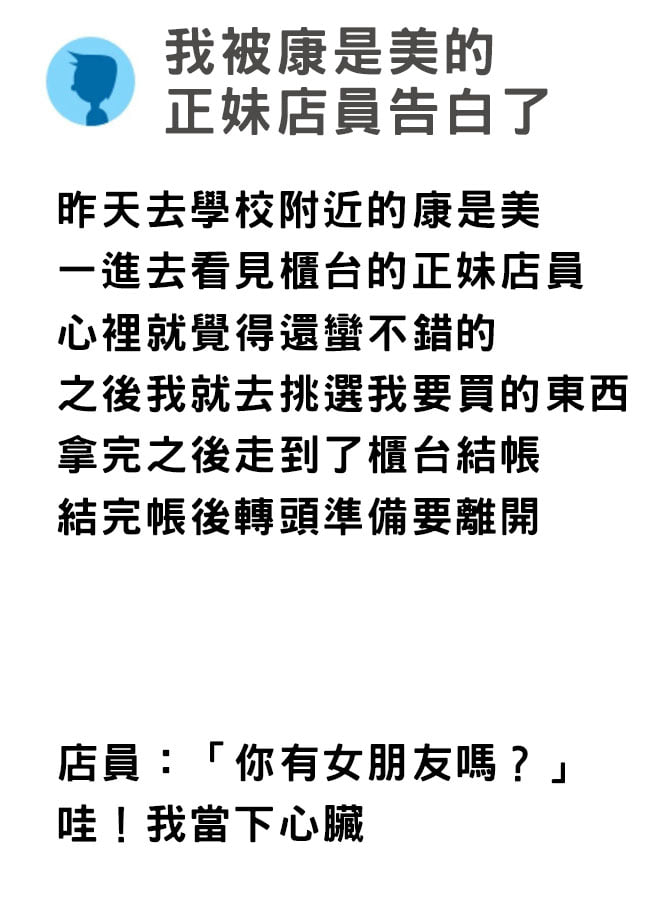 我被康是美的
正妹店員告白了

昨天去學校附近的康是美
一進去看見櫃台的正妹店員
心裡就覺得還蠻不錯的
之後我就去挑選我要買的東西
拿完之後走到了櫃台結帳
結完帳後轉頭準備要離開

店員：「你有女朋友嗎？」
哇！我當下心臟